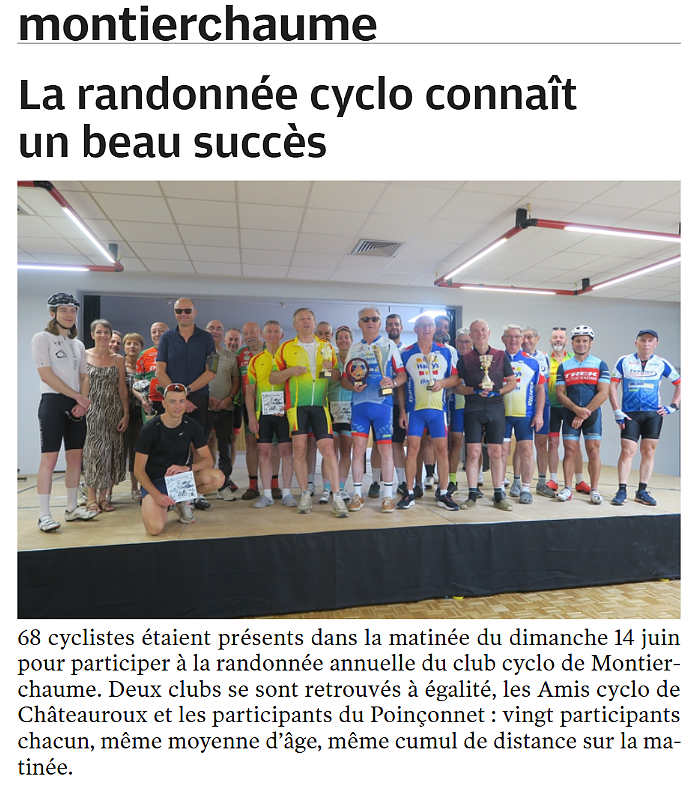 montierchaume

La randonnée cyclo connaît un beau succès

68 cyclistes étaient présents dans la matinée du dimanche 14 juin pour participer à la randonnée annuelle du club cyclo de Montierchaume. Deux clubs se sont retrouvés à égalité, les Amis cyclo de Châteauroux et les participants du Poinçonnet : vingt participants chacun, même moyenne d'âge, même cumul de distance sur la matinée.